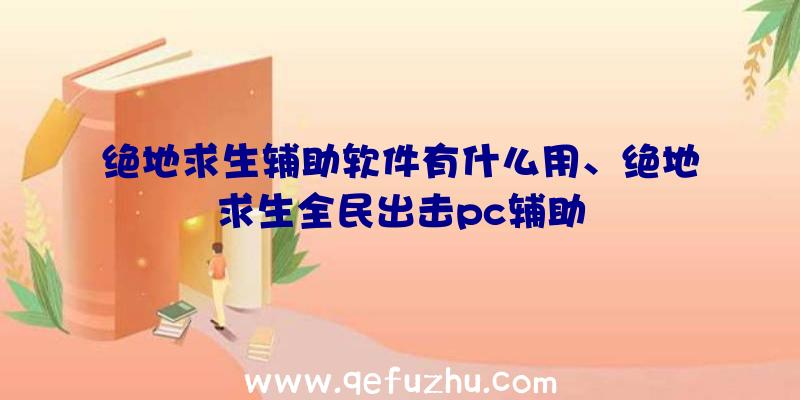 绝地求生辅助软件有什么用、绝地求生全民出击pc辅助

www.qefuzhu.com